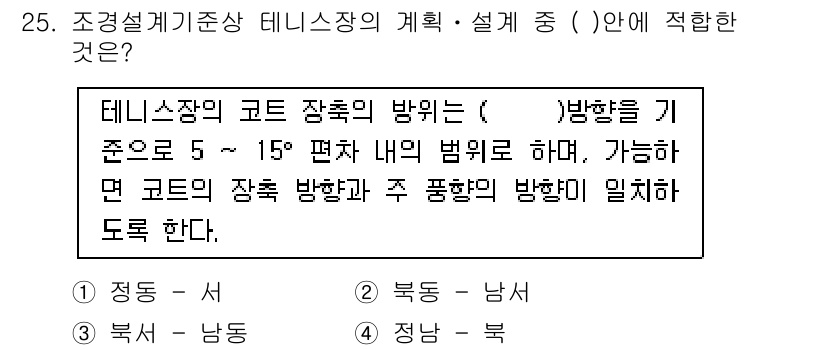 25. 조경설계기준상 테니스장의 계획·설계 중 ( )안에 적합한 것은?

테니스장의 코트 장축의 방위는 (  )방향을 기준으로 5 ~ 15° 편차 내의 범위로 하며, 가능하면 코트의 장축 방향과 주 풍향의 방향이 일치하도록 한다.

① 정동 - 서
② 북동 - 남서
③ 북서 - 남동
④ 정남 - 북